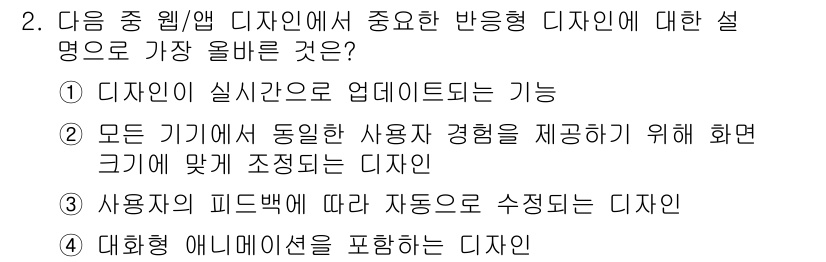 2. 다음 중 웹/앱 디자인에서 중요한 반응형 디자인에 대한 설명으로 가장 올바른 것은?

① 디자인이 실시간으로 업데이트되는 기능

② 모든 기기에서 동일한 사용자 경험을 제공하기 위해 화면 크기에 맞게 조정되는 디자인

③ 사용자의 피드백에 따라 자동으로 수정되는 디자인

④ 대화형 애니메이션을 포함하는 디자인